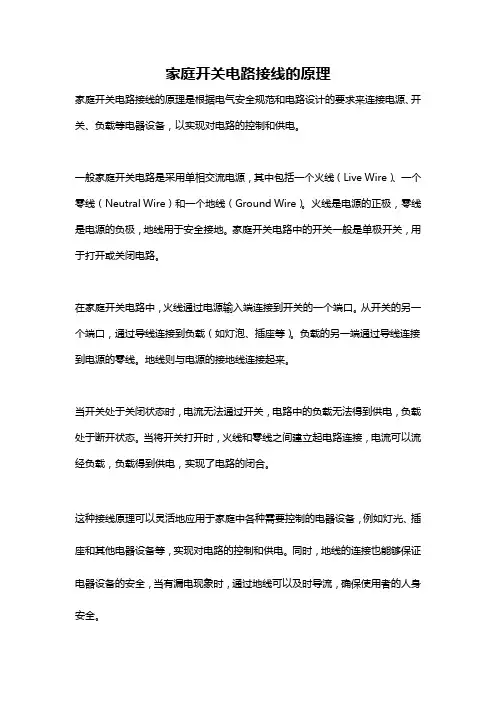 家庭开关电路接线的原理

家庭开关电路接线的原理是根据电气安全规范和电路设计的要求来连接电源、开关、负载等电器设备，以实现对电路的控制和供电。

一般家庭开关电路是采用单相交流电源，其中包括一个火线（Live Wire）、一个零线（Neutral Wire）和一个地线（Ground Wire）。火线是电源的正极，零线是电源的负极，地线用于安全接地。家庭开关电路中的开关一般是单极开关，用于打开或关闭电路。

在家庭开关电路中，火线通过电源输入端连接到开关的一个端口。从开关的另一个端口，通过导线连接到负载（如灯泡、插座等）。负载的另一端通过导线连接到电源的零线。地线则与电源的接地线连接起来。

当开关处于关闭状态时，电流无法通过开关，电路中的负载无法得到供电，负载处于断开状态。当将开关打开时，火线和零线之间建立起电路连接，电流可以流经负载，负载得到供电，实现了电路的闭合。

这种接线原理可以灵活地应用于家庭中各种需要控制的电器设备，例如灯光、插座和其他电器设备等，实现对电路的控制和供电。同时，地线的连接也能够保证电器设备的安全，当有漏电现象时，通过地线可以及时导流，确保使用者的人身安全。